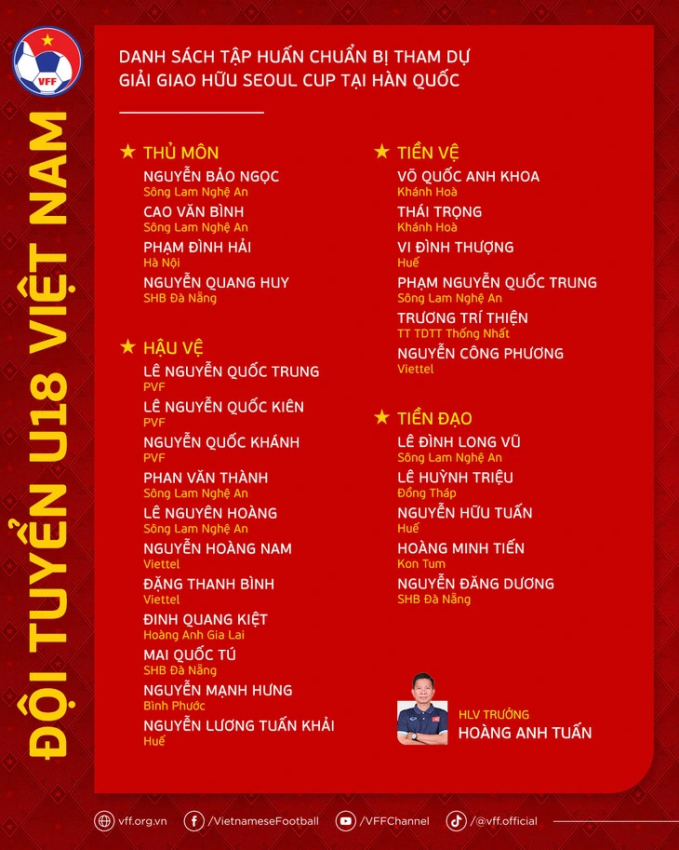 VFF

ĐỘI TUYỂN U18 VIỆT NAM

DANH SÁCH TẬP HUẤN CHUẨN BỊ THAM DỰ
GIẢI GIAO HỮU SEOUL CUP TẠI HÀN QUỐC

★ THỦ MÔN
NGUYỄN BẢO NGỌC
Sông Lam Nghệ An
CAO VĂN BÌNH
Sông Lam Nghệ An
PHẠM ĐÌNH HẢI
Hà Nội
NGUYỄN QUANG HUY
SHB Đà Nẵng

★ HẬU VỆ
LÊ NGUYỄN QUỐC TRUNG
PVF
LÊ NGUYỄN QUỐC KIÊN
PVF
NGUYỄN QUỐC KHÁNH
PVF
PHAN VĂN THÀNH
Sông Lam Nghệ An
LÊ NGUYÊN HOÀNG
Sông Lam Nghệ An
NGUYỄN HOÀNG NAM
Viettel
ĐẶNG THANH BÌNH
Viettel
ĐINH QUANG KIỆT
Hoàng Anh Gia Lai
MAI QUỐC TÚ
SHB Đà Nẵng
NGUYỄN MẠNH HƯNG
Bình Phước
NGUYỄN LƯƠNG TUẤN KHẢI
Huế

★ TIỀN VỆ
VÕ QUỐC ANH KHOA
Khánh Hoà
THÁI TRỌNG
Khánh Hoà
VI ĐÌNH THƯỢNG
Huế
PHẠM NGUYỄN QUỐC TRUNG
Sông Lam Nghệ An
TRƯƠNG TRÍ THIỆN
TT TDTT Thống Nhất
NGUYỄN CÔNG PHƯƠNG
Viettel

★ TIỀN ĐẠO
LÊ ĐÌNH LONG VŨ
Sông Lam Nghệ An
LÊ HUỲNH TRIỆU
Đồng Tháp
NGUYỄN HỮU TUẤN
Huế
HOÀNG MINH TIẾN
Kon Tum
NGUYỄN ĐĂNG DƯƠNG
SHB Đà Nẵng

HLV TRƯỞNG
HOÀNG ANH TUẤN

vff.org.vn /VietnameseFootball /VFFChannel /@vff.official